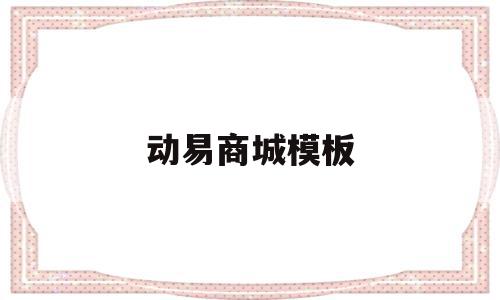 动易商城模板